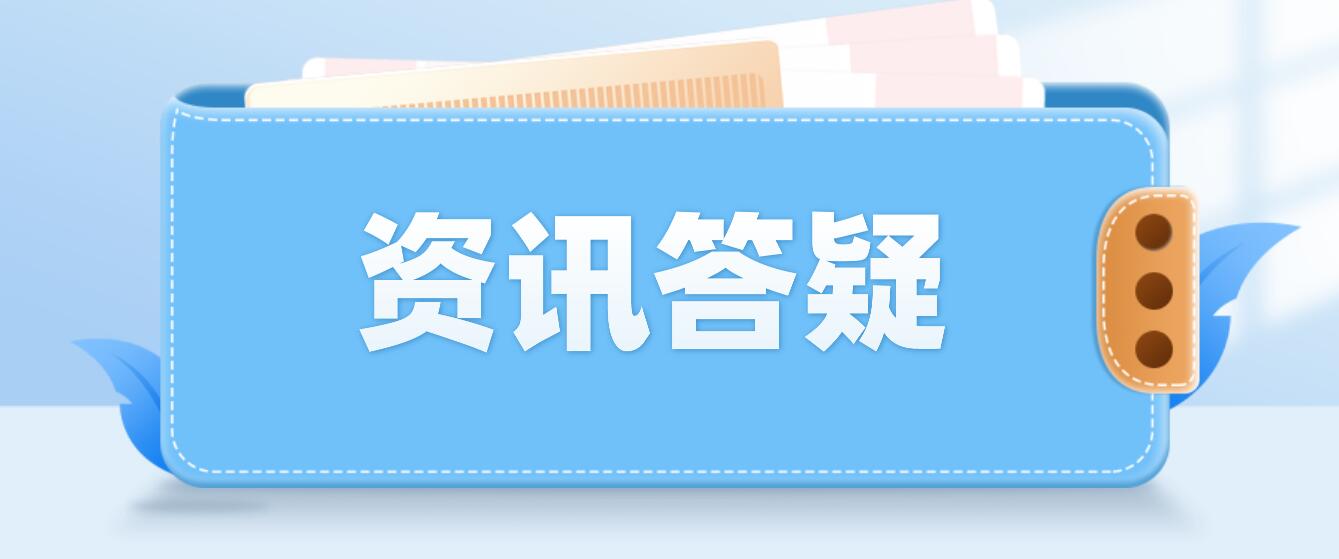 资讯答疑